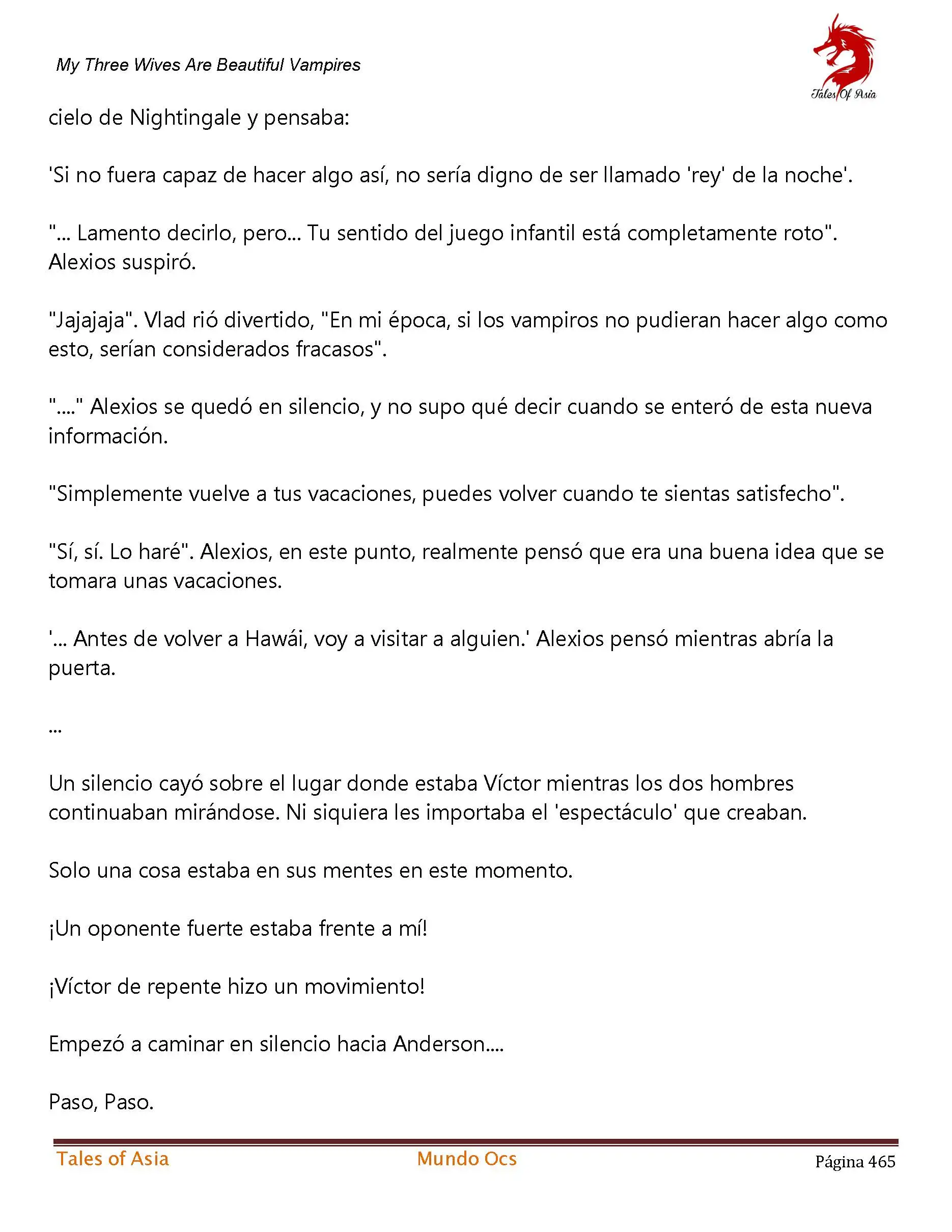 My Three Wives Are Beautiful Vampires

Tales Of Asia

cielo de Nightingale y pensaba:

'Si no fuera capaz de hacer algo así, no sería digno de ser llamado 'rey' de la noche'.

"... Lamento decirlo, pero... Tu sentido del juego infantil está completamente roto". Alexios suspiró.

"Jajajaja". Vlad rió divertido, "En mi época, si los vampiros no pudieran hacer algo como esto, serían considerados fracasos".

"...." Alexios se quedó en silencio, y no supo qué decir cuando se enteró de esta nueva información.

"Simplemente vuelve a tus vacaciones, puedes volver cuando te sientas satisfecho".

"Sí, sí. Lo haré". Alexios, en este punto, realmente pensó que era una buena idea que se tomara unas vacaciones.

'... Antes de volver a Hawái, voy a visitar a alguien.' Alexios pensó mientras abría la puerta.

...

Un silencio cayó sobre el lugar donde estaba Víctor mientras los dos hombres continuaban mirándose. Ni siquiera les importaba el 'espectáculo' que creaban.

Solo una cosa estaba en sus mentes en este momento.

¡Un oponente fuerte estaba frente a mí!

¡Víctor de repente hizo un movimiento!

Empezó a caminar en silencio hacia Anderson....

Paso, Paso.

Tales of Asia Mundo Ocs Página 465